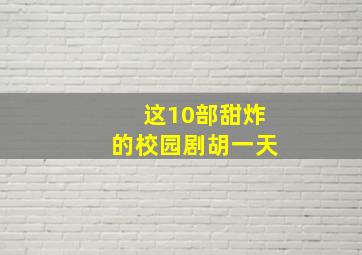 这10部甜炸
的校园剧胡一天